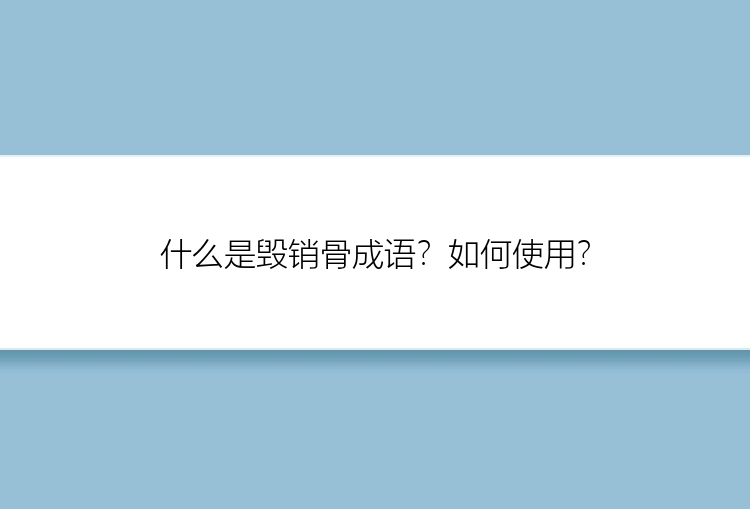 什么是毁销骨成语？如何使用？